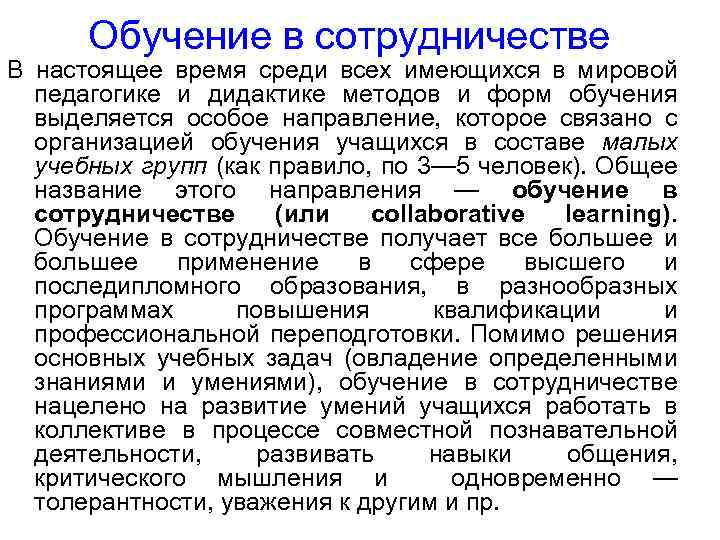 Обучение в сотрудничестве

В настоящее время среди всех имеющихся в мировой педагогике и дидактике методов и форм обучения выделяется особое направление, которое связано с организацией обучения учащихся в составе малых учебных групп (как правило, по 3—5 человек). Общее название этого направления — обучение в сотрудничестве (или collaborative learning). Обучение в сотрудничестве получает все большее и большее применение в сфере высшего и последипломного образования, в разнообразных программах повышения квалификации и профессиональной переподготовки. Помимо решения основных учебных задач (овладение определенными знаниями и умениями), обучение в сотрудничестве нацелено на развитие умений учащихся работать в коллективе в процессе совместной познавательной деятельности, развивать навыки общения, критического мышления и одновременно — толерантности, уважения к другим и пр.